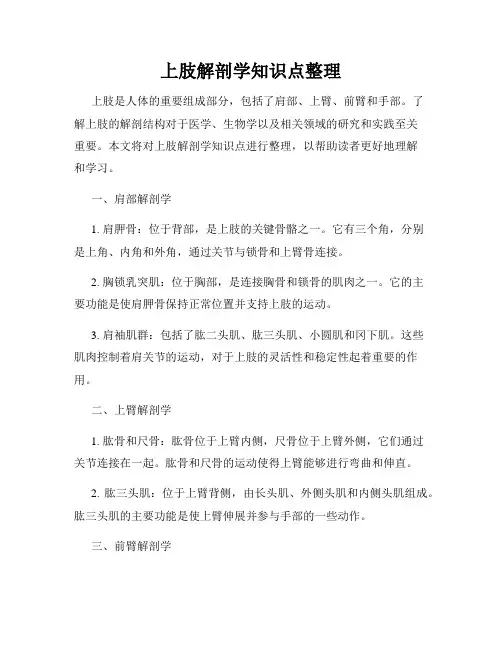 上肢解剖学知识点整理

上肢是人体的重要组成部分，包括了肩部、上臂、前臂和手部。了解上肢的解剖结构对于医学、生物学以及相关领域的研究和实践至关重要。本文将对上肢解剖学知识点进行整理，以帮助读者更好地理解和学习。

一、肩部解剖学

1. 肩胛骨：位于背部，是上肢的关键骨骼之一。它有三个角，分别是上角、内角和外角，通过关节与锁骨和上臂骨连接。

2. 胸锁乳突肌：位于胸部，是连接胸骨和锁骨的肌肉之一。它的主要功能是使肩胛骨保持正常位置并支持上肢的运动。

3. 肩袖肌群：包括了肱二头肌、肱三头肌、小圆肌和冈下肌。这些肌肉控制着肩关节的运动，对于上肢的灵活性和稳定性起着重要的作用。

二、上臂解剖学

1. 肱骨和尺骨：肱骨位于上臂内侧，尺骨位于上臂外侧，它们通过关节连接在一起。肱骨和尺骨的运动使得上臂能够进行弯曲和伸直。

2. 肱三头肌：位于上臂背侧，由长头肌、外侧头肌和内侧头肌组成。肱三头肌的主要功能是使上臂伸展并参与手部的一些动作。

三、前臂解剖学